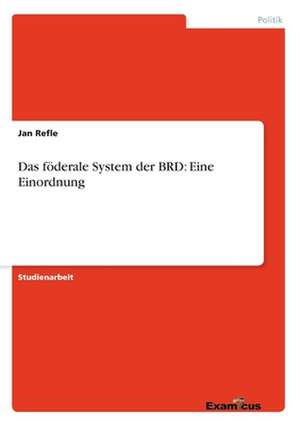 Politik

Jan Refle

Das föderale System der BRD: Eine Einordnung

Studienarbeit

Examicus